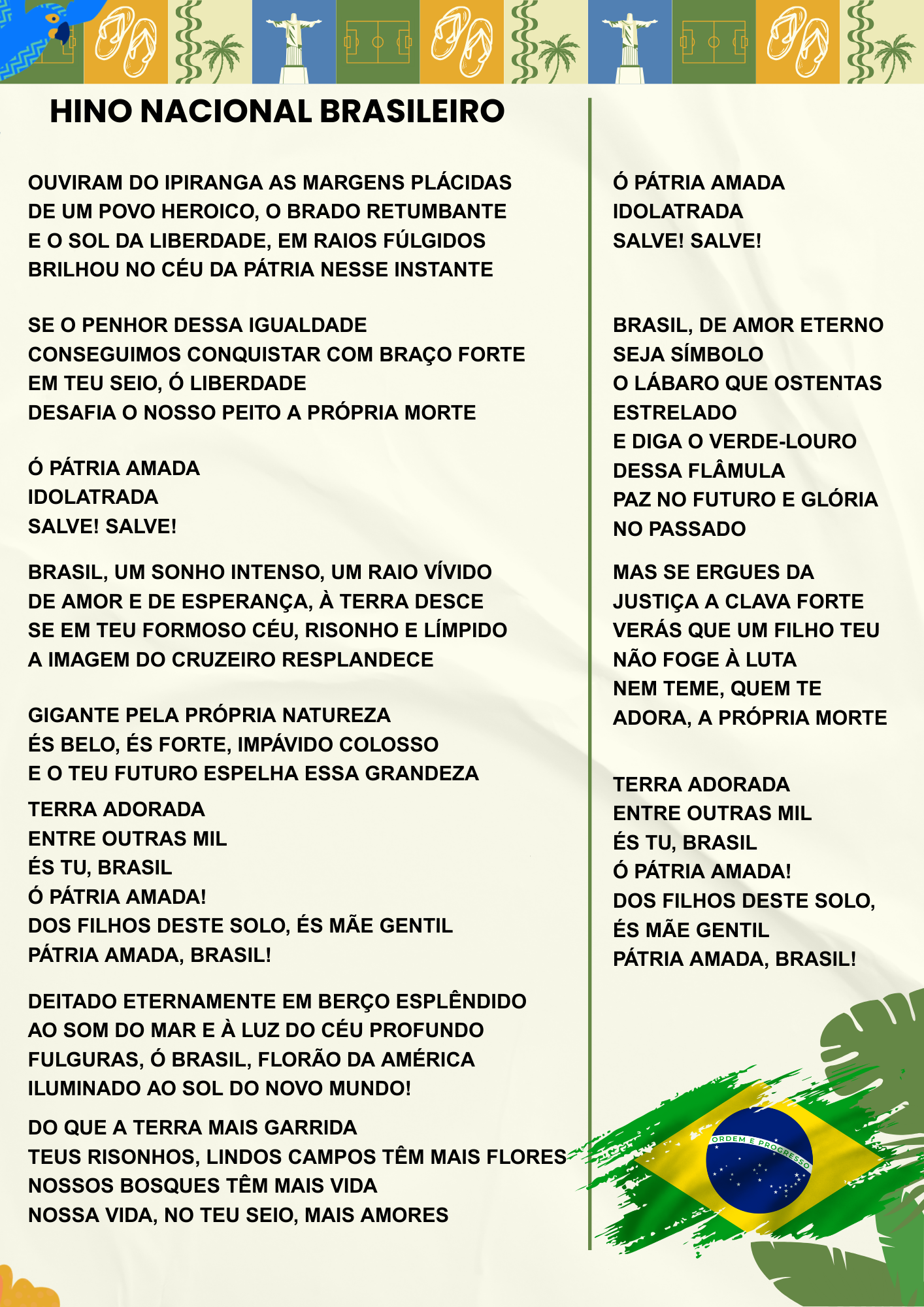 HINO NACIONAL BRASILEIRO

OUVIRAM DO IPIRANGA AS MARGENS PLÁCIDAS
DE UM POVO HEROICO, O BRADO RETUMBANTE
E O SOL DA LIBERDADE, EM RAIOS FÚLGIDOS
BRILHOU NO CÉU DA PÁTRIA NESSE INSTANTE

SE O PENHOR DESSA IGUALDADE
CONSEGUIMOS CONQUISTAR COM BRAÇO FORTE
EM TEU SEIO, Ó LIBERDADE
DESAFIA O NOSSO PEITO A PRÓPRIA MORTE

Ó PÁTRIA AMADA
IDOLATRADA
SALVE! SALVE!

BRASIL, UM SONHO INTENSO, UM RAIO VÍVIDO
DE AMOR E DE ESPERANÇA, À TERRA DESCE
SE EM TEU FORMOSO CÉU, RISONHO E LÍMPIDO
A IMAGEM DO CRUZEIRO RESPLANDECE

GIGANTE PELA PRÓPRIA NATUREZA
ÉS BELO, ÉS FORTE, IMPÁVIDO COLOSSO
E O TEU FUTURO ESPELHA ESSA GRANDEZA

TERRA ADORADA
ENTRE OUTRAS MIL
ÉS TU, BRASIL
Ó PÁTRIA AMADA!
DOS FILHOS DESTE SOLO, ÉS MÃE GENTIL
PÁTRIA AMADA, BRASIL!

DEITADO ETERNAMENTE EM BERÇO ESPLÊNDIDO
AO SOM DO MAR E À LUZ DO CÉU PROFUNDO
FULGURAS, Ó BRASIL, FLORÃO DA AMÉRICA
ILUMINADO AO SOL DO NOVO MUNDO!

DO QUE A TERRA MAIS GARRIDA
TEUS RISONHOS, LINDOS CAMPOS TÊM MAIS FLORES
NOSSOS BOSQUES TÊM MAIS VIDA
NOSSA VIDA, NO TEU SEIO, MAIS AMORES

Ó PÁTRIA AMADA
IDOLATRADA
SALVE! SALVE!

BRASIL, DE AMOR ETERNO
SEJA SÍMBOLO
O LÁBARO QUE OSTENTAS
ESTRELADO
E DIGA O VERDE-LOURO
DESSA FLÂMULA
PAZ NO FUTURO E GLÓRIA
NO PASSADO

MAS SE ERGUES DA
JUSTIÇA A CLAVA FORTE
VERÁS QUE UM FILHO TEU
NÃO FOGE À LUTA
NEM TEME, QUEM TE
ADORA, A PRÓPRIA MORTE

TERRA ADORADA
ENTRE OUTRAS MIL
ÉS TU, BRASIL
Ó PÁTRIA AMADA!
DOS FILHOS DESTE SOLO,
ÉS MÃE GENTIL
PÁTRIA AMADA, BRASIL!

ORDEM E PROGRESSO